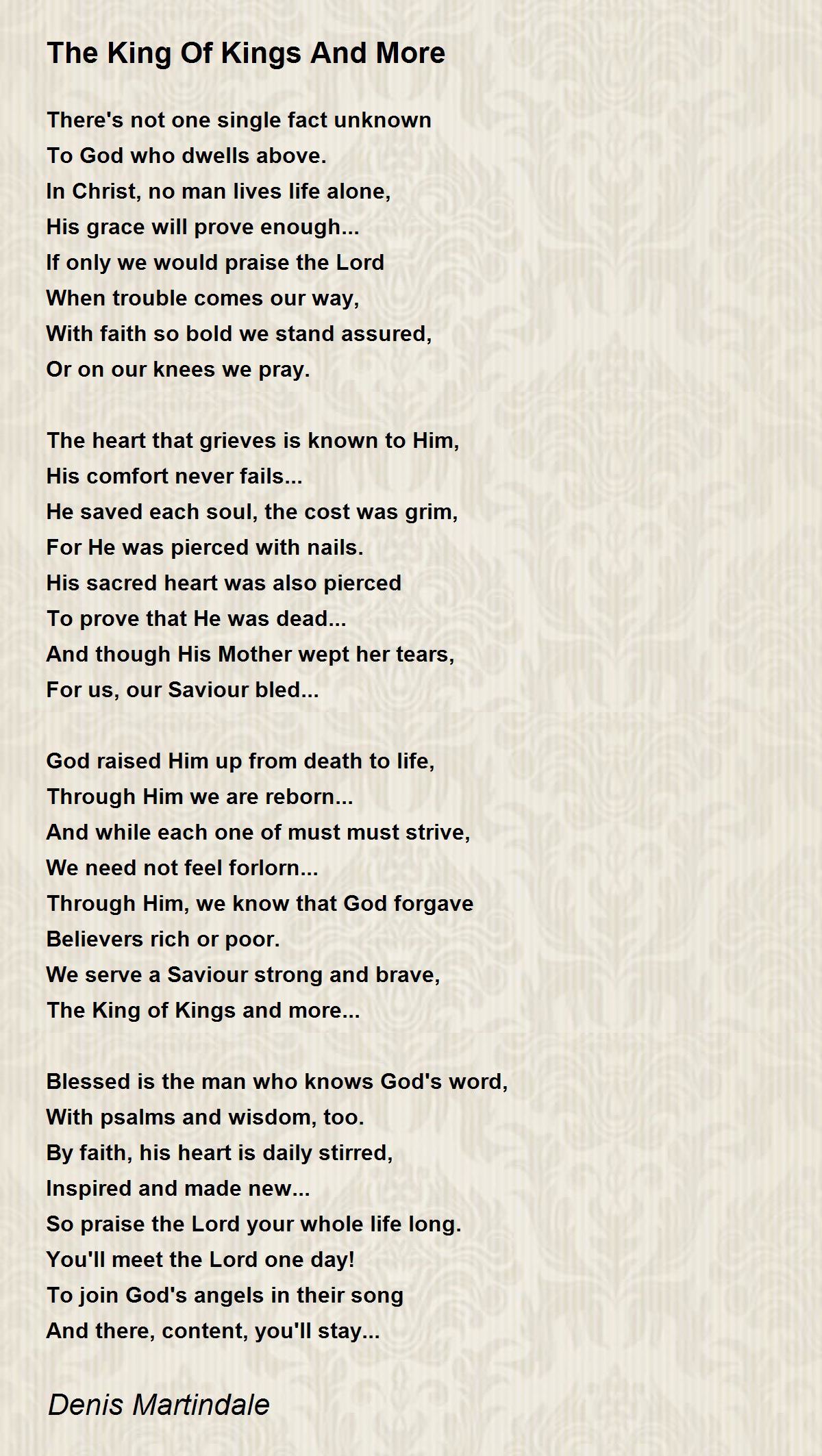 The King Of Kings And More

There's not one single fact unknown
To God who dwells above.
In Christ, no man lives life alone,
His grace will prove enough...
If only we would praise the Lord
When trouble comes our way,
With faith so bold we stand assured,
Or on our knees we pray.

The heart that grieves is known to Him,
His comfort never fails...
He saved each soul, the cost was grim,
For He was pierced with nails.
His sacred heart was also pierced
To prove that He was dead...
And though His Mother wept her tears,
For us, our Saviour bled...

God raised Him up from death to life,
Through Him we are reborn...
And while each one of must must strive,
We need not feel forlorn...
Through Him, we know that God forgave
Believers rich or poor.
We serve a Saviour strong and brave,
The King of Kings and more...

Blessed is the man who knows God's word,
With psalms and wisdom, too.
By faith, his heart is daily stirred,
Inspired and made new...
So praise the Lord your whole life long.
You'll meet the Lord one day!
To join God's angels in their song
And there, content, you'll stay...

Denis Martindale